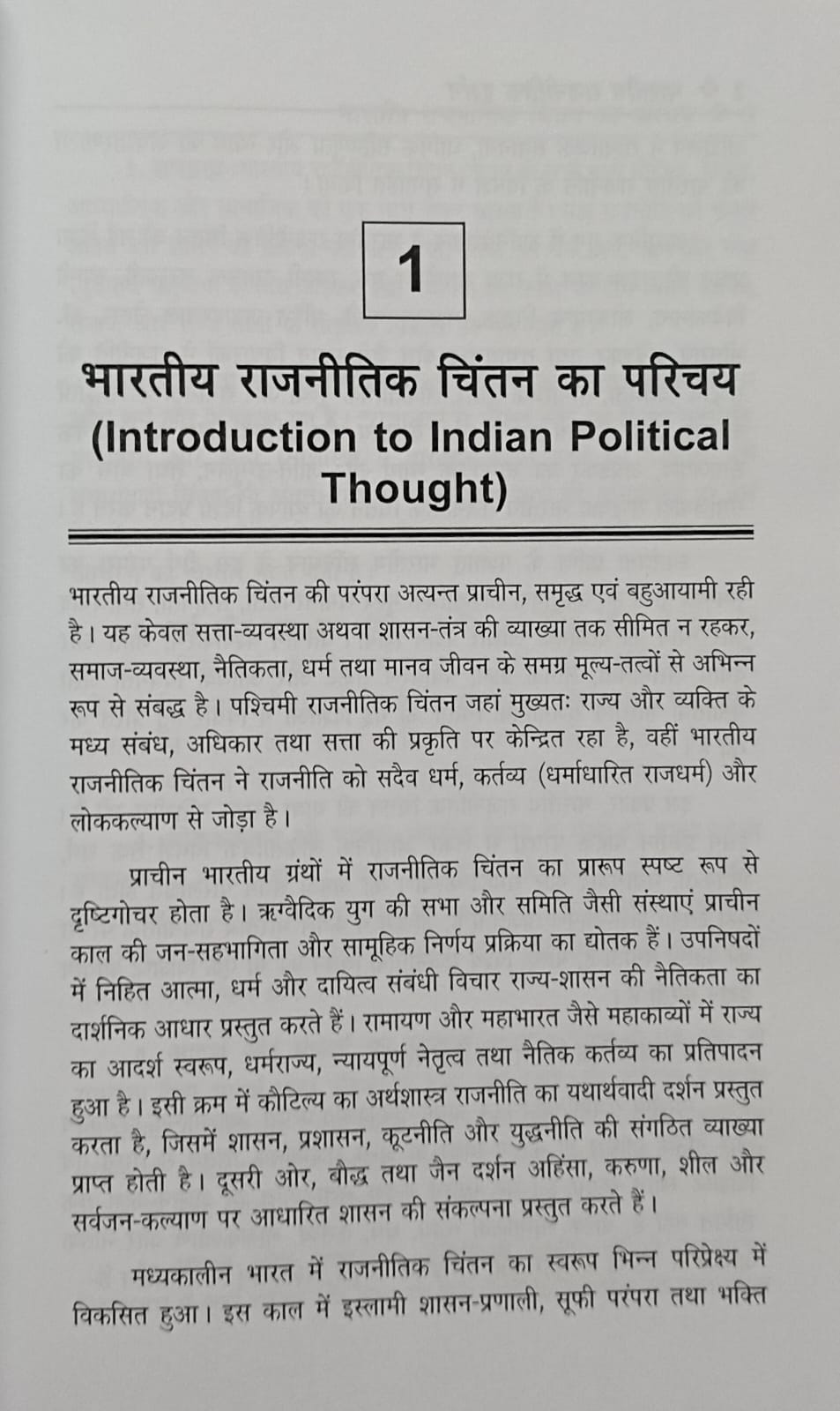 1

भारतीय राजनीतिक चिंतन का परिचय
(Introduction to Indian Political Thought)

भारतीय राजनीतिक चिंतन की परंपरा अत्यन्त प्राचीन, समृद्ध एवं बहुआयामी रही है। यह केवल सत्ता-व्यवस्था अथवा शासन-तंत्र की व्याख्या तक सीमित न रहकर, समाज-व्यवस्था, नैतिकता, धर्म तथा मानव जीवन के समग्र मूल्य-तत्वों से अभिन्न रूप से संबद्ध है। पश्चिमी राजनीतिक चिंतन जहां मुख्यतः राज्य और व्यक्ति के मध्य संबंध, अधिकार तथा सत्ता की प्रकृति पर केन्द्रित रहा है, वहीं भारतीय राजनीतिक चिंतन ने राजनीति को सदैव धर्म, कर्तव्य (धर्माधारित राजधर्म) और लोककल्याण से जोड़ा है।

प्राचीन भारतीय ग्रंथों में राजनीतिक चिंतन का प्रारूप स्पष्ट रूप से दृष्टिगोचर होता है। ऋग्वैदिक युग की सभा और समिति जैसी संस्थाएं प्राचीन काल की जन-सहभागिता और सामूहिक निर्णय प्रक्रिया का द्योतक हैं। उपनिषदों में निहित आत्मा, धर्म और दायित्व संबंधी विचार राज्य-शासन की नैतिकता का दार्शनिक आधार प्रस्तुत करते हैं। रामायण और महाभारत जैसे महाकाव्यों में राज्य का आदर्श स्वरूप, धर्मराज्य, न्यायपूर्ण नेतृत्व तथा नैतिक कर्तव्य का प्रतिपादन हुआ है। इसी क्रम में कौटिल्य का अर्थशास्त्र राजनीति का यथार्थवादी दर्शन प्रस्तुत करता है, जिसमें शासन, प्रशासन, कूटनीति और युद्धनीति की संगठित व्याख्या प्राप्त होती है। दूसरी ओर, बौद्ध तथा जैन दर्शन अहिंसा, करुणा, शील और सर्वजन-कल्याण पर आधारित शासन की संकल्पना प्रस्तुत करते हैं।

मध्यकालीन भारत में राजनीतिक चिंतन का स्वरूप भिन्न परिप्रेक्ष्य में विकसित हुआ। इस काल में इस्लामी शासन-प्रणाली, सूफी परंपरा तथा भक्ति